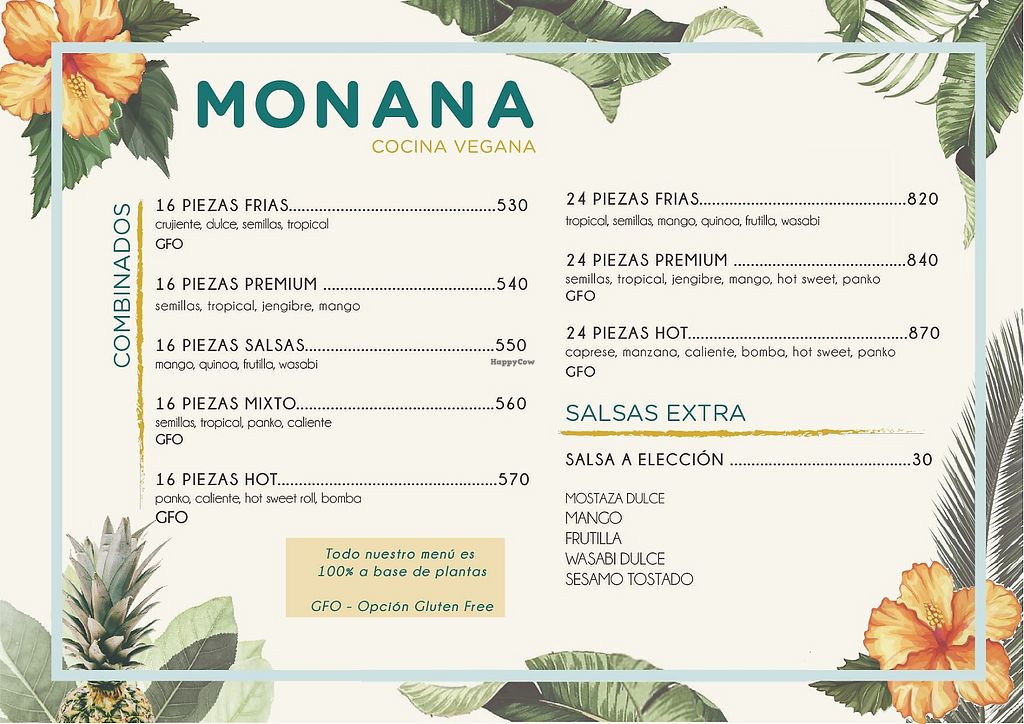 MONANA
COCINA VEGANA

COMBINADOS

16 PIEZAS FRIAS 530
crujiente, dulce, semillas, tropical
GFO

16 PIEZAS PREMIUM 540
semillas, tropical, jengibre, mango

16 PIEZAS SALSAS 550
mango, quinoa, frutilla, wasabi

16 PIEZAS MIXTO 560
semillas, tropical, panko, caliente
GFO

16 PIEZAS HOT 570
panko, caliente, hot sweet roll, bomba
GFO

Todo nuestro menú es 100% a base de plantas

GFO - Opción Gluten Free

24 PIEZAS FRIAS 820
tropical, semillas, mango, quinoa, frutilla, wasabi

24 PIEZAS PREMIUM 840
semillas, tropical, jengibre, mango, hot sweet, panko
GFO

24 PIEZAS HOT 870
caprese, manzana, caliente, bomba, hot sweet, panko
GFO

SALSAS EXTRA

SALSA A ELECCIÓN 30

MOSTAZA DULCE
MANGO
FRUTILLA
WASABI DULCE
SESAMO TOSTADO

HappyCow